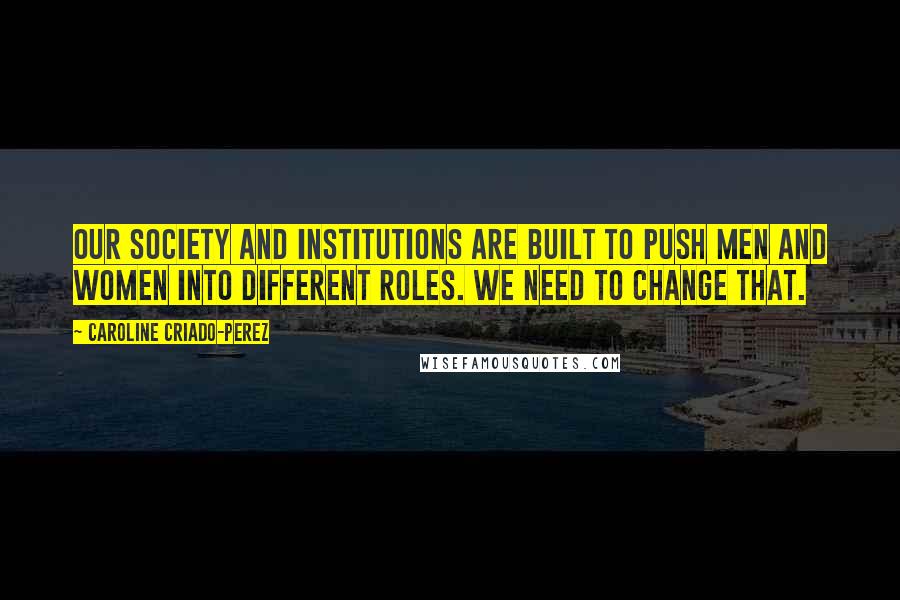 OUR SOCIETY AND INSTITUTIONS ARE BUILT TO PUSH MEN AND WOMEN INTO DIFFERENT ROLES. WE NEED TO CHANGE THAT.

~ CAROLINE CRIADO-PEREZ

WISEFAMOUSQUOTES.COM